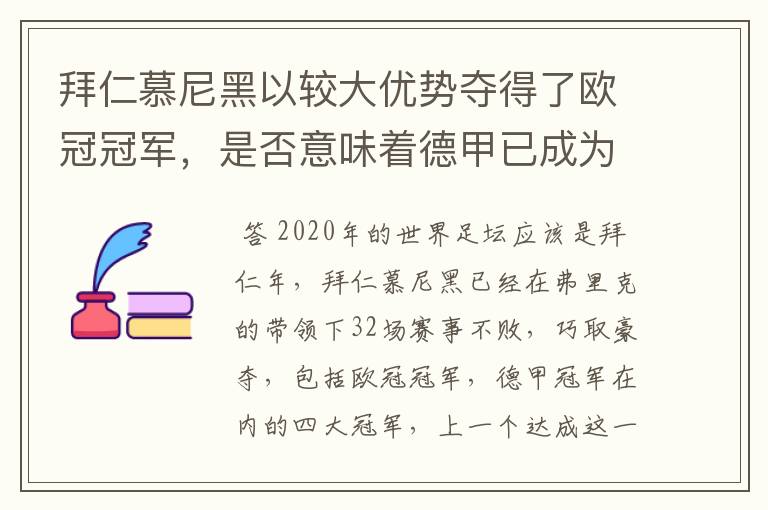 拜仁慕尼黑以较大优势夺得了欧冠冠军，是否意味着德甲已成为

答 2020年的世界足坛应该是拜仁年，拜仁慕尼黑已经在弗里克的带领下32场赛事不败，巧取豪夺，包括欧冠冠军，德甲冠军在内的四大冠军，上一个达成这一